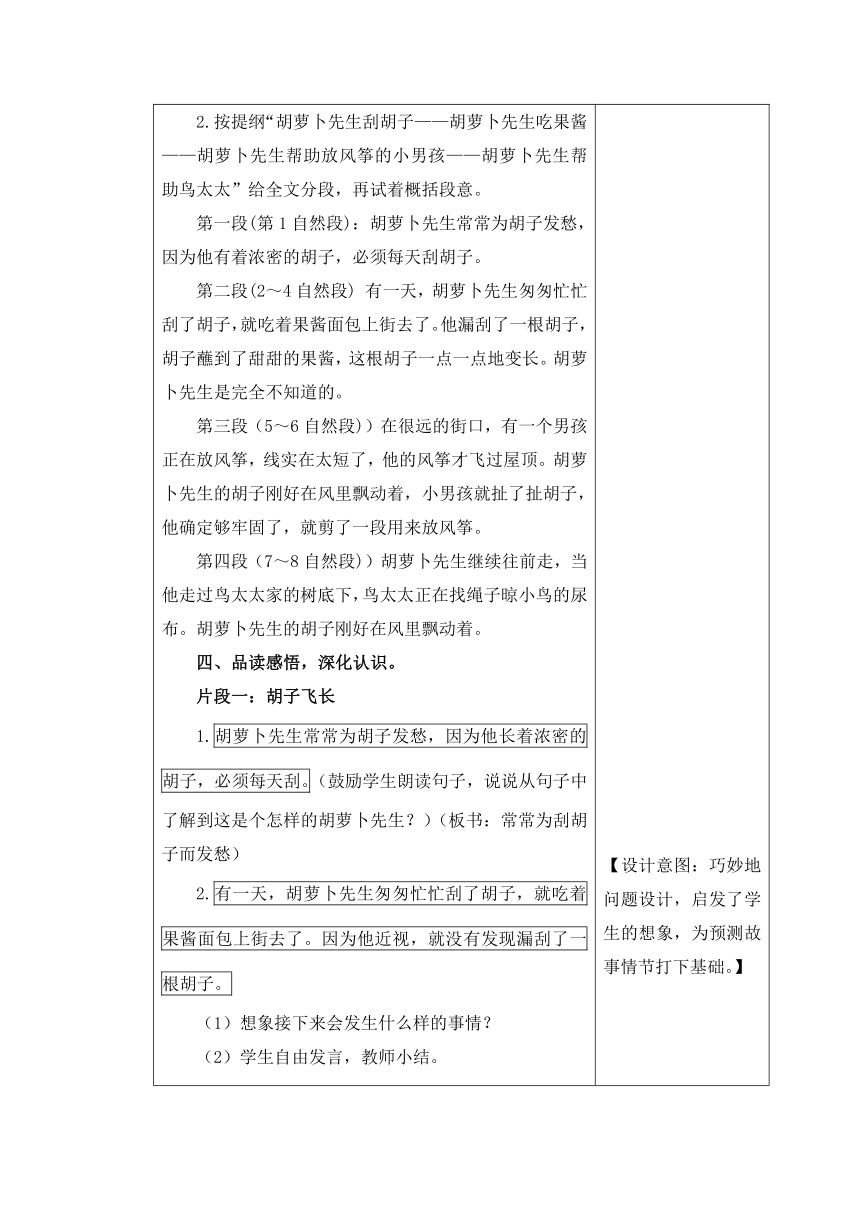 2.按提纲“胡萝卜先生刮胡子——胡萝卜先生吃果酱——胡萝卜先生帮助放风筝的小男孩——胡萝卜先生帮助鸟太太”给全文分段，再试着概括段意。

第一段(第1自然段)：胡萝卜先生常常为胡子发愁，因为他有着浓密的胡子，必须每天刮胡子。

第二段(2～4自然段) 有一天，胡萝卜先生匆匆忙忙刮了胡子，就吃着果酱面包上街去了。他漏刮了一根胡子，胡子蘸到了甜甜的果酱，这根胡子一点一点地变长。胡萝卜先生是完全不知道的。

第三段（5～6自然段)）在很远的街口，有一个男孩正在放风筝，线实在太短了，他的风筝才飞过屋顶。胡萝卜先生的胡子刚好在风里飘动着，小男孩就扯了扯胡子，他确定够牢固了，就剪了一段用来放风筝。

第四段（7～8自然段)）胡萝卜先生继续往前走，当他走过鸟太太家的树底下，鸟太太正在找绳子晾小鸟的尿布。胡萝卜先生的胡子刚好在风里飘动着。

四、品读感悟，深化认识。

片段一：胡子飞长

1.胡萝卜先生常常为胡子发愁，因为他长着浓密的胡子，必须每天刮。（鼓励学生朗读句子，说说从句子中了解到这是个怎样的胡萝卜先生？）（板书：常常为刮胡子而发愁）

2.有一天，胡萝卜先生匆匆忙忙刮了胡子，就吃着果酱面包上街去了。因为他近视，就没有发现漏刮了一根胡子。

（1）想象接下来会发生什么样的事情？

（2）学生自由发言，教师小结。

【设计意图：巧妙地问题设计，启发了学生的想象，为预测故事情节打下基础。】